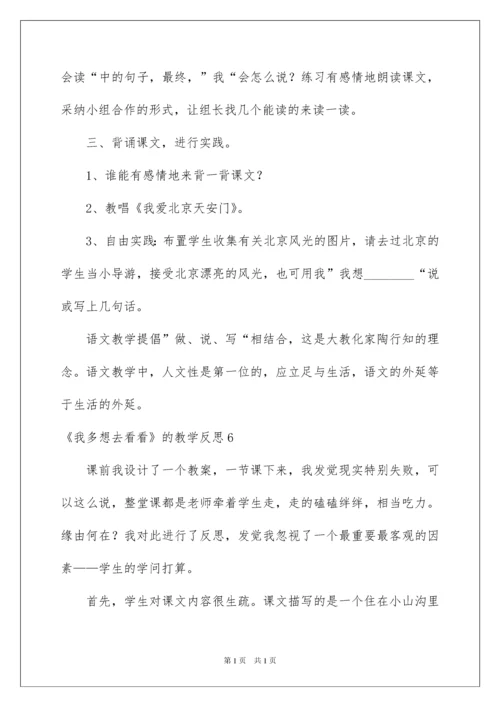 会读“中的句子，最终，”我“会怎么说？练习有感情地朗读课文，采纳小组合作的形式，让组长找几个能读的来读一读。

三、背诵课文，进行实践。

1、谁能有感情地来背一背课文？

2、教唱《我爱北京天安门》。

3、自由实践：布置学生收集有关北京风光的图片，请去过北京的学生当小导游，接受北京漂亮的风光，也可用我”我想________“说或写上几句话。

语文教学提倡”做、说、写“相结合，这是大教化家陶行知的理念。语文教学中，人文性是第一位的，应立足与生活，语文的外延等于生活的外延。

《我多想去看看》的教学反思6

课前我设计了一个教案，一节课下来，我发觉现实特别失败，可以这么说，整堂课都是老师牵着学生走，走的磕磕绊绊，相当吃力。缘由何在？我对此进行了反思，发觉我忽视了一个最重要最客观的因素——学生的学问打算。

首先，学生对课文内容很生疏。课文描写的是一个住在小山沟里

第1页 共1页